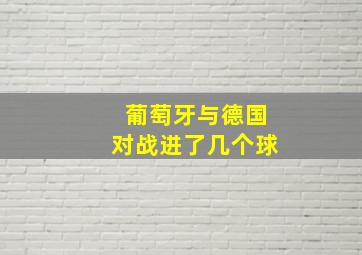 葡萄牙与德国
对战进了几个球